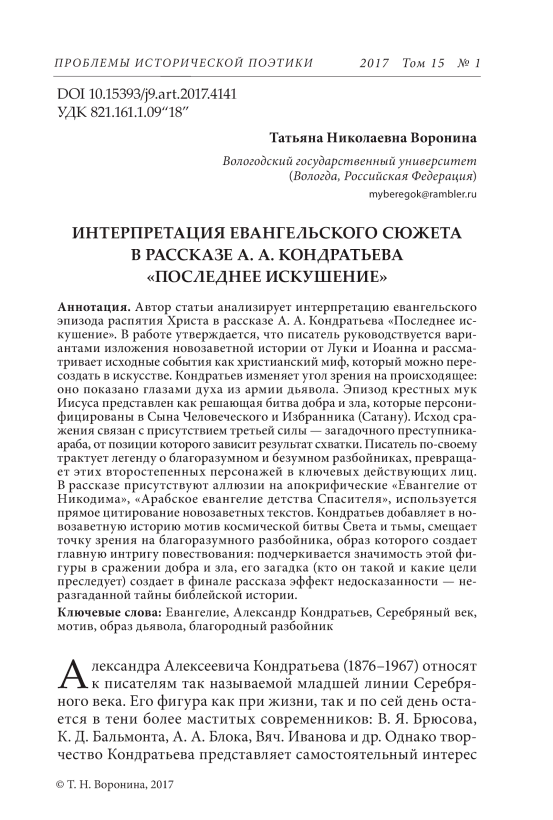 ПРОБЛЕМЫ ИСТОРИЧЕСКОЙ ПОЭТИКИ 2017 Том 15 № 1

DOI 10.15393/j9.art.2017.4141
УДК 821.161.1.09"18"

Татьяна Николаевна Воронина

Вологодский государственный университет
(Вологда, Российская Федерация)
myberegok@rambler.ru

ИНТЕРПРЕТАЦИЯ ЕВАНГЕЛЬСКОГО СЮЖЕТА В РАССКАЗЕ А. А. КОНДРАТЬЕВА «ПОСЛЕДНЕЕ ИСКУШЕНИЕ»

Аннотация. Автор статьи анализирует интерпретацию евангельского эпизода распятия Христа в рассказе А. А. Кондратьева «Последнее искушение». В работе утверждается, что писатель руководствуется вариантами изложения новозаветной истории от Луки и Иоанна и рассматривает исходные события как христианский миф, который можно пересоздать в искусстве. Кондратьев изменяет угол зрения на происходящее: оно показано глазами духа из армии дьявола. Эпизод крестных мук Иисуса представлен как решающая битва добра и зла, которые персонифицированы в Сына Человеческого и Избранника (Сатану). Исход сражения связан с присутствием третьей силы — загадочного преступника-араба, от позиции которого зависит результат схватки. Писатель по-своему трактует легенду о благоразумном и безумном разбойниках, превращает этих второстепенных персонажей в ключевых действующих лиц. В рассказе присутствуют аллюзии на апокрифические «Евангелие от Никодима», «Арабское евангелие детства Спасителя», используется прямое цитирование новозаветных текстов. Кондратьев добавляет в новозаветную историю мотив космической битвы Света и тьмы, смещает точку зрения на благоразумного разбойника, образ которого создает главную интригу повествования: подчеркивается значимость этой фигуры в сражении добра и зла, его загадка (кто он такой и какие цели преследует) создает в финале рассказа эффект недосказанности — неразгаданной тайны библейской истории.
Ключевые слова: Евангелие, Александр Кондратьев, Серебряный век, мотив, образ дьявола, благородный разбойник

Александра Алексеевича Кондратьева (1876–1967) относят к писателям так называемой младшей линии Серебряного века. Его фигура как при жизни, так и по сей день остается в тени более маститых современников: В. Я. Брюсова, К. Д. Бальмонта, А. А. Блока, Вяч. Иванова и др. Однако творчество Кондратьева представляет самостоятельный интерес

© Т. Н. Воронина, 2017